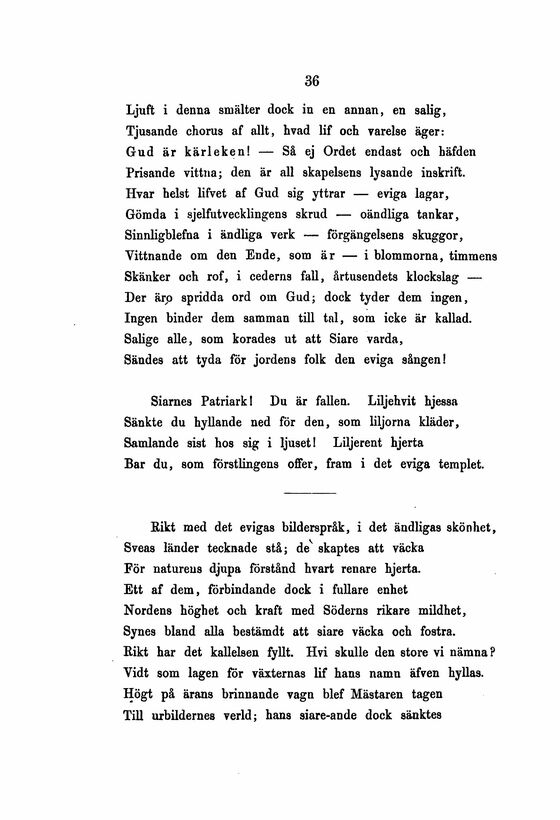 36

Ljuft i denna smälter dock in en annan, en salig,
Tjusande chorus af allt, hvad lif och varelse äger:
Gud är kärleken! — Så ej Ordet endast och häfden
Prisande vittna; den är all skapelsens lysande inskrift.
Hvar helst lifvet af Gud sig yttrar — eviga lagar,
Gömda i sjelfutvecklingens skrud — oändliga tankar,
Sinnligblefna i ändliga verk — förgängelsens skuggor,
Vittnande om den Ende, som är — i blommorna, timmens
Skänker och rof, i cederns fall, årtusendets klockslag —
Der äro spridda ord om Gud; dock tyder dem ingen,
Ingen binder dem samman till tal, som icke är kallad.
Salige alle, som korades ut att Siare varda,
Sändes att tyda för jordens folk den eviga sången!

Siarnes Patriark! Du är fallen. Liljehvit hjessa
Sänkte du hyllande ned för den, som liljorna kläder,
Samlande sist hos sig i ljuset! Liljerent hjerta
Bar du, som förstlingens offer, fram i det eviga templet.

Rikt med det evigas bilderspråk, i det ändligas skönhet,
Sveas länder tecknade stå; de skaptes att väcka
För naturens djupa förstånd hvart renare hjerta.
Ett af dem, förbindande dock i fullare enhet
Nordens höghet och kraft med Söderns rikare mildhet,
Synes bland alla bestämdt att siare väcka och fostra.
Rikt har det kallelsen fyllt. Hvi skulle den store vi nämna?
Vidt som lagen för växternas lif hans namn äfven hyllas.
Högt på ärans brinnande vagn blef Mästaren tagen
Till urbildernes verld; hans siare-ande dock sänktes